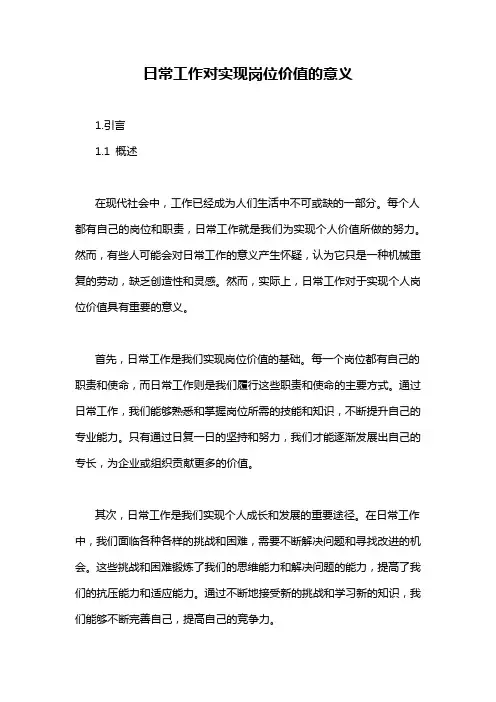 日常工作对实现岗位价值的意义

1.引言

1.1 概述

在现代社会中，工作已经成为人们生活中不可或缺的一部分。每个人都有自己的岗位和职责，日常工作就是我们为实现个人价值所做的努力。然而，有些人可能会对日常工作的意义产生怀疑，认为它只是一种机械重复的劳动，缺乏创造性和灵感。然而，实际上，日常工作对于实现个人岗位价值具有重要的意义。

首先，日常工作是我们实现岗位价值的基础。每一个岗位都有自己的职责和使命，而日常工作则是我们履行这些职责和使命的主要方式。通过日常工作，我们能够熟悉和掌握岗位所需的技能和知识，不断提升自己的专业能力。只有通过日复一日的坚持和努力，我们才能逐渐发展出自己的专长，为企业或组织贡献更多的价值。

其次，日常工作是我们实现个人成长和发展的重要途径。在日常工作中，我们面临各种各样的挑战和困难，需要不断解决问题和寻找改进的机会。这些挑战和困难锻炼了我们的思维能力和解决问题的能力，提高了我们的抗压能力和适应能力。通过不断地接受新的挑战和学习新的知识，我们能够不断完善自己，提高自己的竞争力。